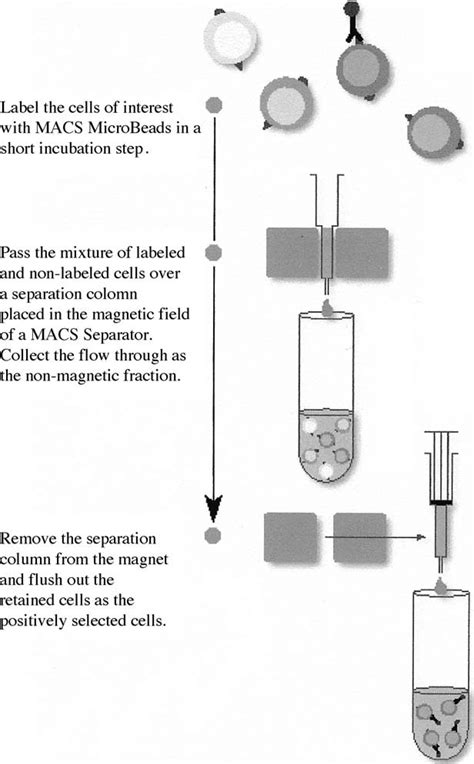 Label the cells of interest with MACS MicroBeads in a short incubation step.

Pass the mixture of labeled and non-labeled cells over a separation colomn placed in the magnetic field of a MACS Separator. Collect the flow through as the non-magnetic fraction.

Remove the separation column from the magnet and flush out the retained cells as the positively selected cells.